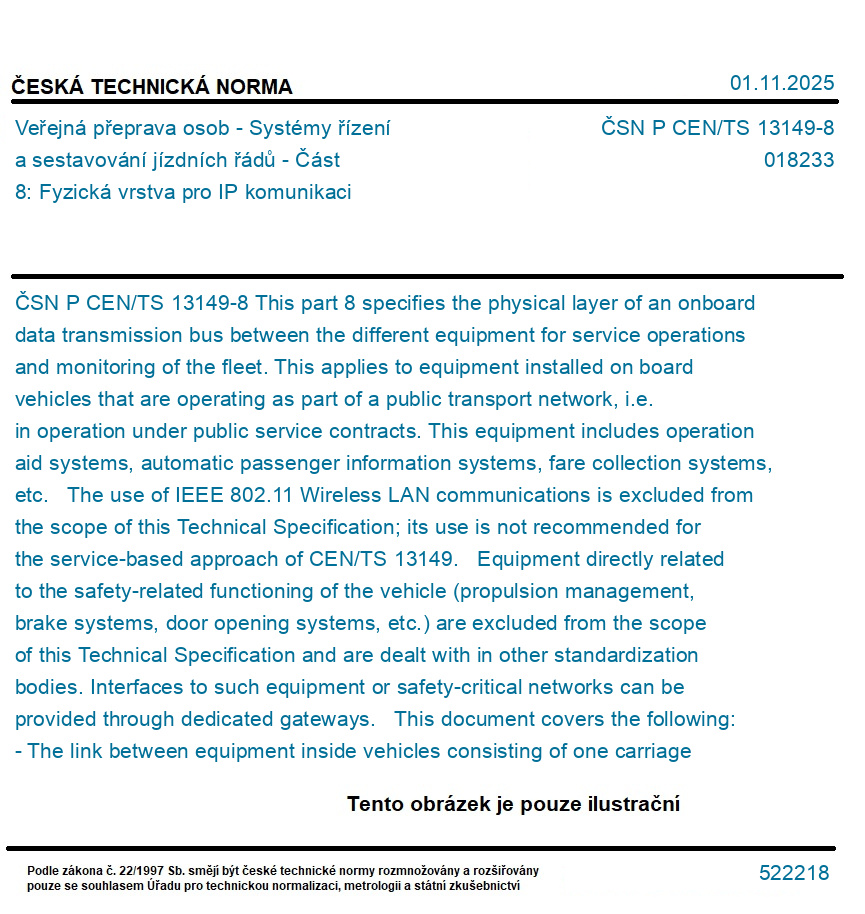 ČESKÁ TECHNICKÁ NORMA

01.11.2025

Veřejná přeprava osob - Systémy řízení a sestavování jízdních řádů - Část 8: Fyzická vrstva pro IP komunikaci

ČSN P CEN/TS 13149-8
018233

ČSN P CEN/TS 13149-8 This part 8 specifies the physical layer of an onboard data transmission bus between the different equipment for service operations and monitoring of the fleet. This applies to equipment installed on board vehicles that are operating as part of a public transport network, i.e. in operation under public service contracts. This equipment includes operation aid systems, automatic passenger information systems, fare collection systems, etc. The use of IEEE 802.11 Wireless LAN communications is excluded from the scope of this Technical Specification; its use is not recommended for the service-based approach of CEN/TS 13149. Equipment directly related to the safety-related functioning of the vehicle (propulsion management, brake systems, door opening systems, etc.) are excluded from the scope of this Technical Specification and are dealt with in other standardization bodies. Interfaces to such equipment or safety-critical networks can be provided through dedicated gateways. This document covers the following:
- The link between equipment inside vehicles consisting of one carriage

Tento obrázek je pouze ilustrační

Podle zákona č. 22/1997 Sb. smějí být české technické normy rozmnožovány a rozšiřovány pouze se souhlasem Úřadu pro technickou normalizaci, metrologii a státní zkušebnictví

522218